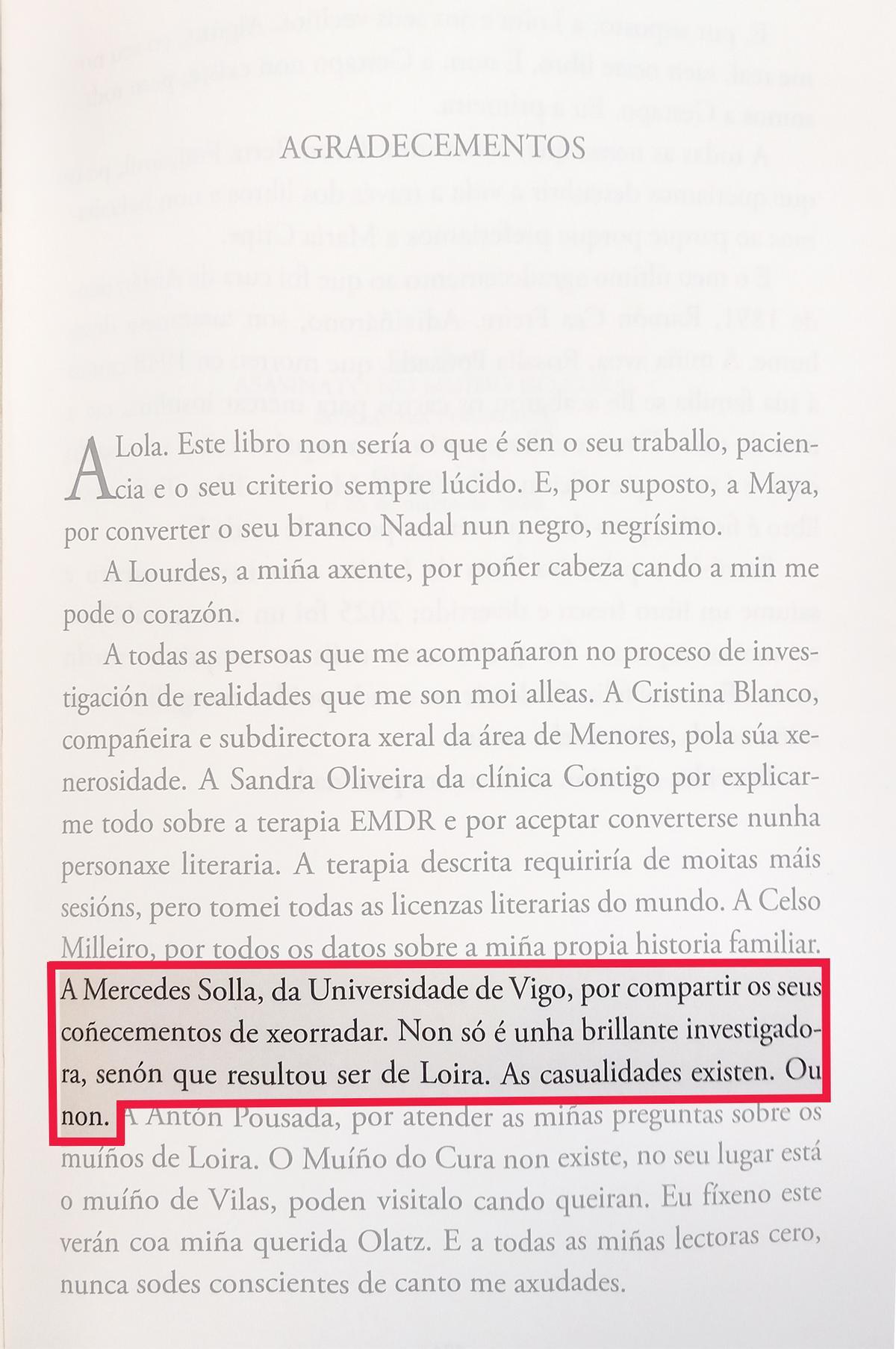 AGRADECEMENTOS

A Lola. Este libro non sería o que é sen o seu traballo, paciencia e o seu criterio sempre lúcido. E, por suposto, a Maya, por converter o seu branco Nadal nun negro, negrísimo.

A Lourdes, a miña axente, por poñer cabeza cando a min me pode o corazón.

A todas as persoas que me acompañaron no proceso de investigación de realidades que me son moi alleas. A Cristina Blanco, compañeira e subdirectora xeral da área de Menores, pola súa xenerosidade. A Sandra Oliveira da clínica Contigo por explicarme todo sobre a terapia EMDR e por aceptar converterse nunha personaxe literaria. A terapia descrita requiriría de moitas máis sesións, pero tomei todas as licenzas literarias do mundo. A Celso Milleiro, por todos os datos sobre a miña propia historia familiar. A Mercedes Solla, da Universidade de Vigo, por compartir os seus coñecementos de xeorradar. Non só é unha brillante investigadora, senón que resultou ser de Loira. As casualidades existen. Ou non. A Antón Pousada, por atender as miñas preguntas sobre os muíños de Loira. O Muíño do Cura non existe, no seu lugar está o muíño de Vilas, poden visitalo cando queiran. Eu fíxeno este verán coa miña querida Olatz. E a todas as miñas lectoras cero, nunca sodes conscientes de canto me axudades.